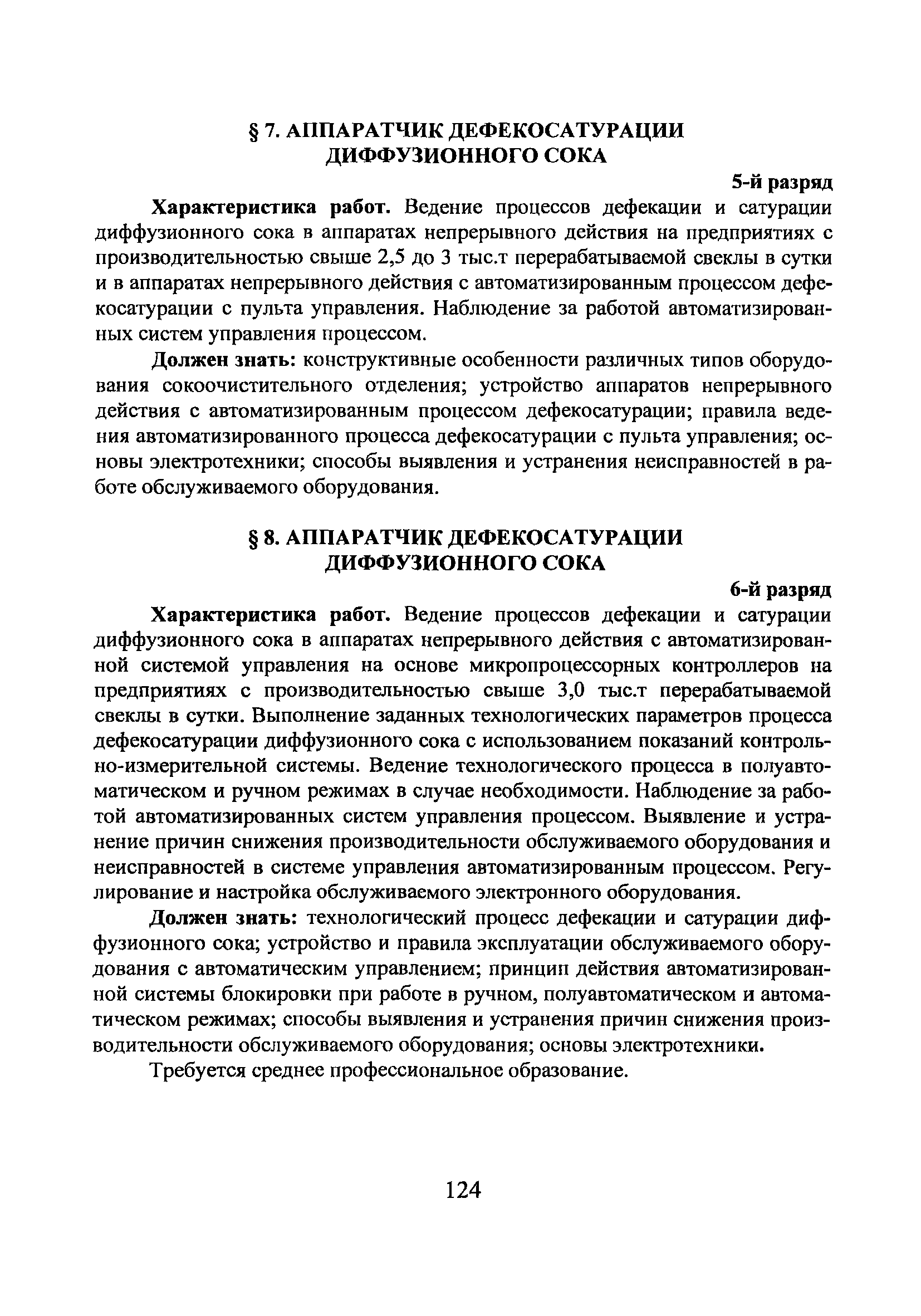 § 7. АППАРАТЧИК ДЕФЕКОСАТУРАЦИИ ДИФФУЗИОННОГО СОКА

5-й разряд

Характеристика работ. Ведение процессов дефекации и сатурации диффузионного сока в аппаратах непрерывного действия на предприятиях с производительностью свыше 2,5 до 3 тыс.т перерабатываемой свеклы в сутки и в аппаратах непрерывного действия с автоматизированным процессом дефекосатурации с пульта управления. Наблюдение за работой автоматизированных систем управления процессом.

Должен знать: конструктивные особенности различных типов оборудования сокоочистительного отделения; устройство аппаратов непрерывного действия с автоматизированным процессом дефекосатурации; правила ведения автоматизированного процесса дефекосатурации с пульта управления; основы электротехники; способы выявления и устранения неисправностей в работе обслуживаемого оборудования.

§ 8. АППАРАТЧИК ДЕФЕКОСАТУРАЦИИ ДИФФУЗИОННОГО СОКА

6-й разряд

Характеристика работ. Ведение процессов дефекации и сатурации диффузионного сока в аппаратах непрерывного действия с автоматизированной системой управления на основе микропроцессорных контроллеров на предприятиях с производительностью свыше 3,0 тыс.т перерабатываемой свеклы в сутки. Выполнение заданных технологических параметров процесса дефекосатурации диффузионного сока с использованием показаний контрольно-измерительной системы. Ведение технологического процесса в полуавтоматическом и ручном режимах в случае необходимости. Наблюдение за работой автоматизированных систем управления процессом. Выявление и устранение причин снижения производительности обслуживаемого оборудования и неисправностей в системе управления автоматизированным процессом. Регулирование и настройка обслуживаемого электронного оборудования.

Должен знать: технологический процесс дефекации и сатурации диффузионного сока; устройство и правила эксплуатации обслуживаемого оборудования с автоматическим управлением; принцип действия автоматизированной системы блокировки при работе в ручном, полуавтоматическом и автоматическом режимах; способы выявления и устранения причин снижения производительности обслуживаемого оборудования; основы электротехники.

Требуется среднее профессиональное образование.

124